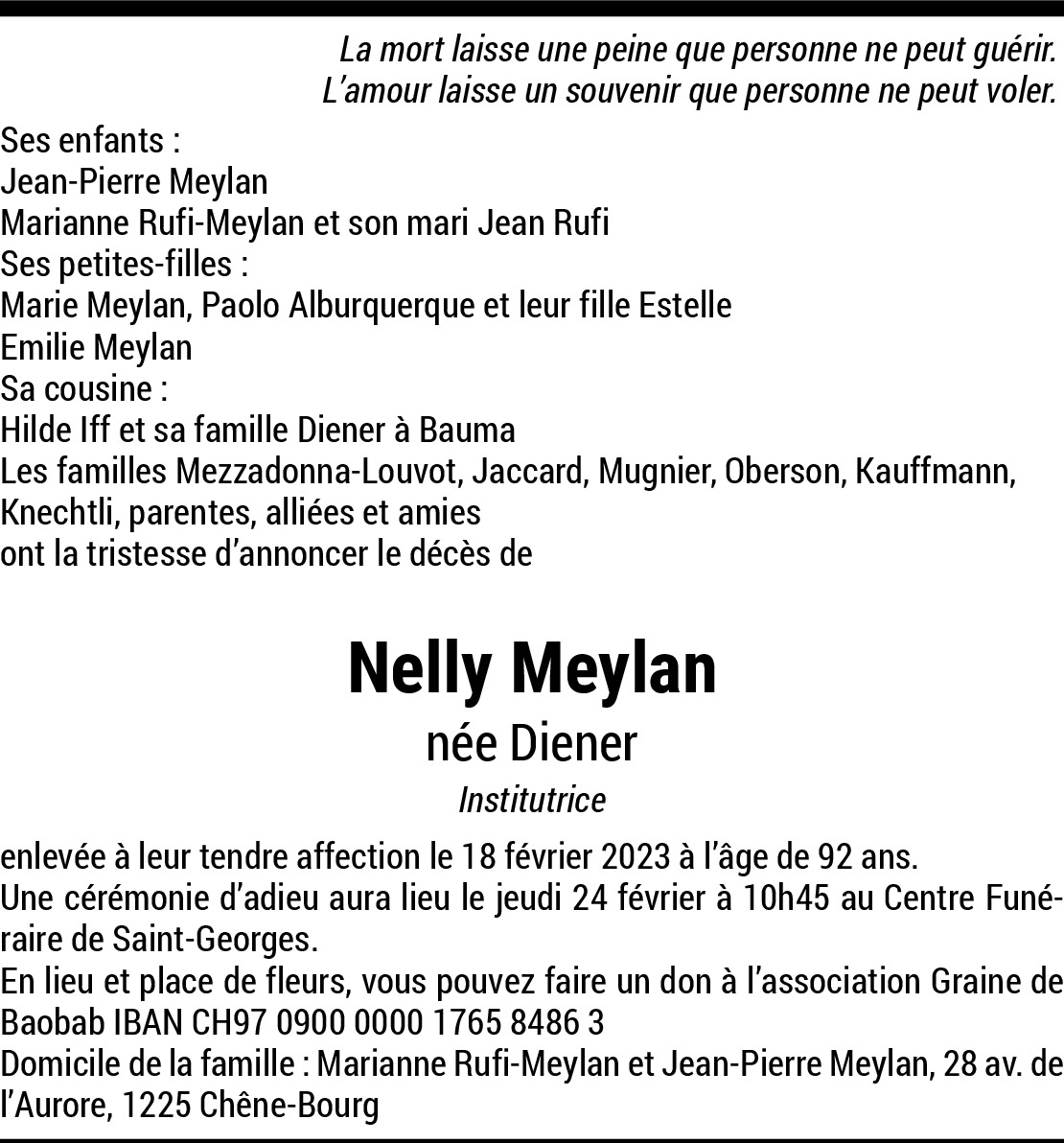 La mort laisse une peine que personne ne peut guérir.
L'amour laisse un souvenir que personne ne peut voler.

Ses enfants :
Jean-Pierre Meylan
Marianne Rufi-Meylan et son mari Jean Rufi
Ses petites-filles :
Marie Meylan, Paolo Alburquerque et leur fille Estelle
Emilie Meylan
Sa cousine :
Hilde Iff et sa famille Diener à Bauma
Les familles Mezzadonna-Louvot, Jaccard, Mugnier, Oberson, Kauffmann, Knechtli, parentes, alliées et amies
ont la tristesse d'annoncer le décès de

Nelly Meylan
née Diener
Institutrice

enlevée à leur tendre affection le 18 février 2023 à l'âge de 92 ans.
Une cérémonie d'adieu aura lieu le jeudi 24 février à 10h45 au Centre Funéraire de Saint-Georges.
En lieu et place de fleurs, vous pouvez faire un don à l'association Graine de Baobab IBAN CH97 0900 0000 1765 8486 3
Domicile de la famille : Marianne Rufi-Meylan et Jean-Pierre Meylan, 28 av. de l'Aurore, 1225 Chêne-Bourg